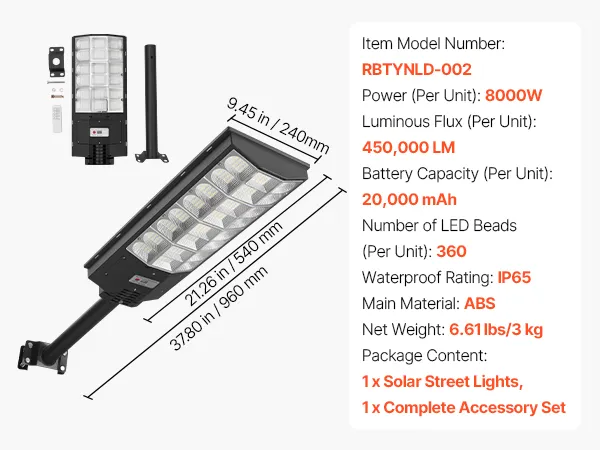 9.45 in / 240mm

21.26 in / 540 mm

37.80 in / 960 mm

Item Model Number:
RBTYNLD-002
Power (Per Unit): 8000W
Luminous Flux (Per Unit):
450,000 LM
Battery Capacity (Per Unit):
20,000 mAh
Number of LED Beads
(Per Unit): 360
Waterproof Rating: IP65
Main Material: ABS
Net Weight: 6.61 lbs/3 kg
Package Content:
1 x Solar Street Lights,
1 x Complete Accessory Set